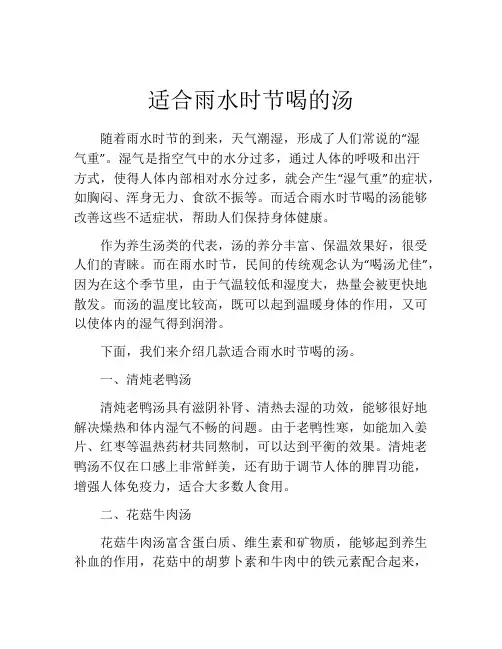 适合雨水时节喝的汤

随着雨水时节的到来，天气潮湿，形成了人们常说的“湿气重”。湿气是指空气中的水分过多，通过人体的呼吸和出汗方式，使得人体内部相对水分过多，就会产生“湿气重”的症状，如胸闷、浑身无力、食欲不振等。而适合雨水时节喝的汤能够改善这些不适症状，帮助人们保持身体健康。

作为养生汤类的代表，汤的养分丰富、保温效果好，很受人们的青睐。而在雨水时节，民间的传统观念认为“喝汤尤佳”，因为在这个季节里，由于气温较低和湿度大，热量会被更快地散发。而汤的温度比较高，既可以起到温暖身体的作用，又可以使体内的湿气得到润滑。

下面，我们来介绍几款适合雨水时节喝的汤。

一、清炖老鸭汤

清炖老鸭汤具有滋阴补肾、清热去湿的功效，能够很好地解决燥热和体内湿气不畅的问题。由于老鸭性寒，如能加入姜片、红枣等温热药材共同熬制，可以达到平衡的效果。清炖老鸭汤不仅在口感上非常鲜美，还有助于调节人体的脾胃功能，增强人体免疫力，适合大多数人食用。

二、花菇牛肉汤

花菇牛肉汤富含蛋白质、维生素和矿物质，能够起到养生补血的作用，花菇中的胡萝卜素和牛肉中的铁元素配合起来，